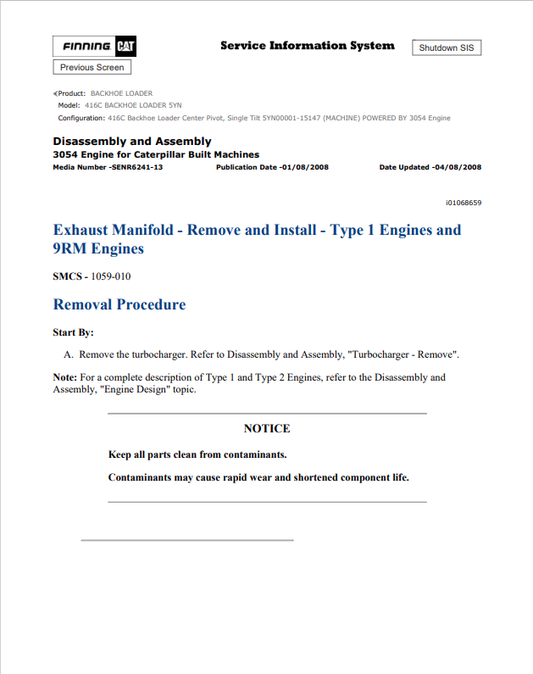 FINNING CAT

Service Information System

Shutdown SIS

Previous Screen

Product: BACKHOE LOADER
Model: 416C BACKHOE LOADER 5YN
Configuration: 416C Backhoe Loader Center Pivot, Single Tilt 5YN00001-15147 (MACHINE) POWERED BY 3054 Engine

Disassembly and Assembly
3054 Engine for Caterpillar Built Machines
Media Number -SENR6241-13 Publication Date -01/08/2008 Date Updated -04/08/2008

i01068659

Exhaust Manifold - Remove and Install - Type 1 Engines and 9RM Engines

SMCS - 1059-010

Removal Procedure

Start By:

A. Remove the turbocharger. Refer to Disassembly and Assembly, "Turbocharger - Remove".

Note: For a complete description of Type 1 and Type 2 Engines, refer to the Disassembly and Assembly, "Engine Design" topic.

NOTICE

Keep all parts clean from contaminants.

Contaminants may cause rapid wear and shortened component life.